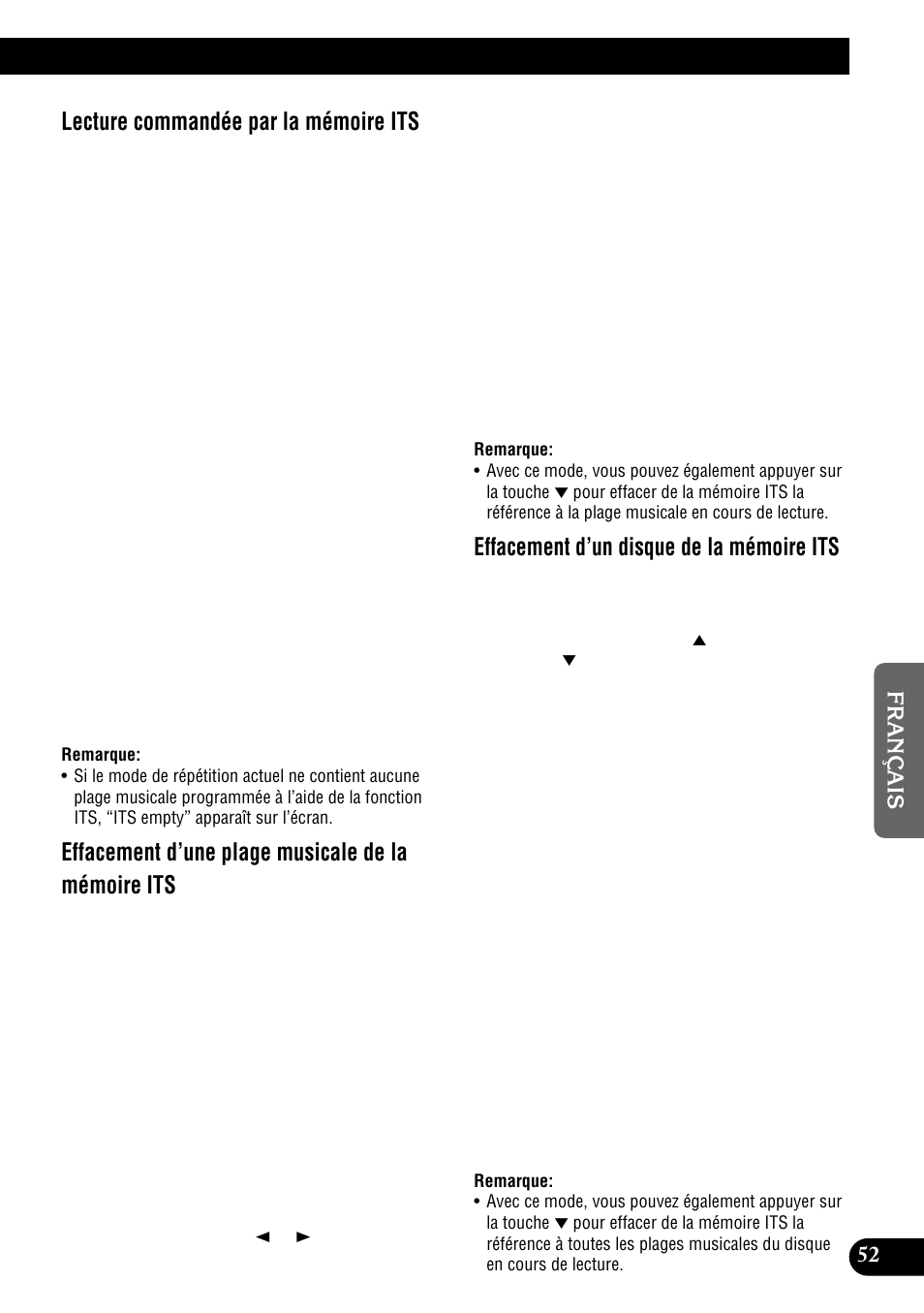 Lecture commandée par la mémoire ITS

Remarque:
• Si le mode de répétition actuel ne contient aucune plage musicale programmée à l'aide de la fonction ITS, "ITS empty" apparaît sur l'écran.

Effacement d'une plage musicale de la mémoire ITS

◄ ►

Remarque:
• Avec ce mode, vous pouvez également appuyer sur la touche ▼ pour effacer de la mémoire ITS la référence à la plage musicale en cours de lecture.

Effacement d'un disque de la mémoire ITS

▲
▼

Remarque:
• Avec ce mode, vous pouvez également appuyer sur la touche ▼ pour effacer de la mémoire ITS la référence à toutes les plages musicales du disque en cours de lecture.

FRANÇAIS

52